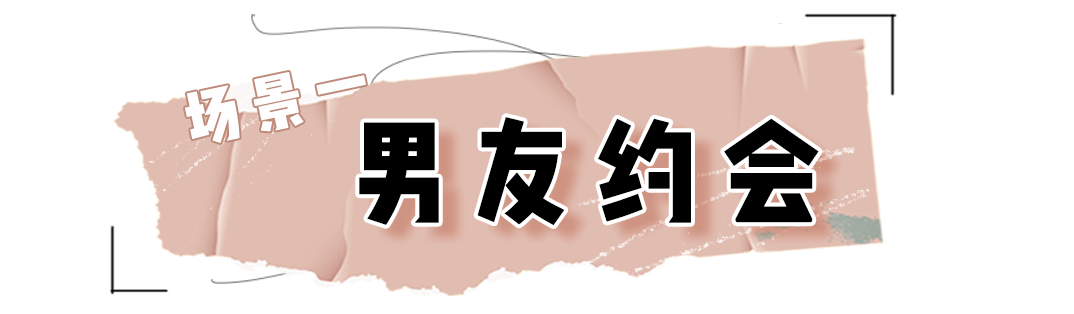 场景一
男友约会